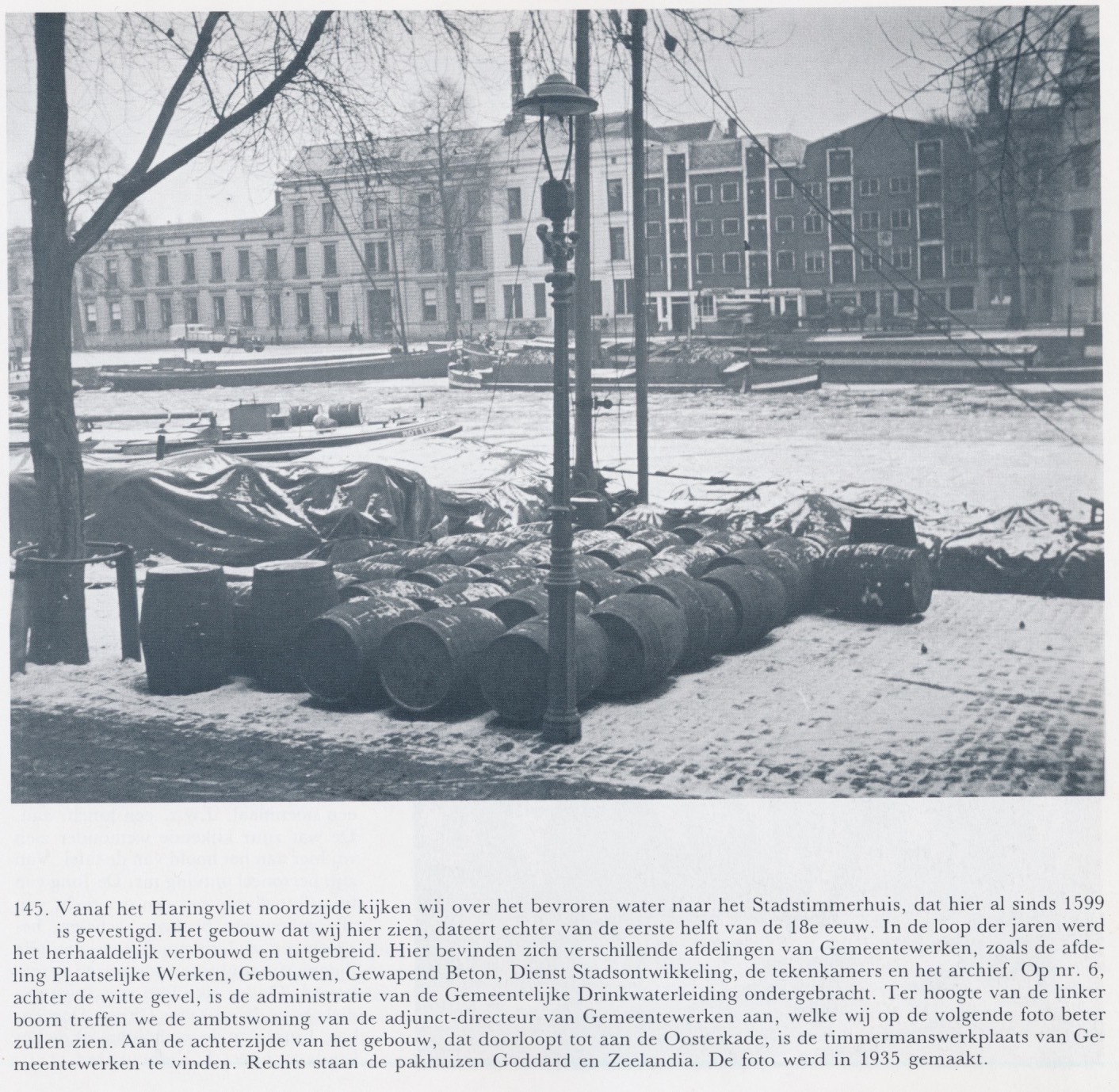 145. Vanaf het Haringvliet noordzijde kijken wij over het bevroren water naar het Stadstimmerhuis, dat hier al sinds 1599 is gevestigd. Het gebouw dat wij hier zien, dateert echter van de eerste helft van de 18e eeuw. In de loop der jaren werd het herhaaldelijk verbouwd en uitgebreid. Hier bevinden zich verschillende afdelingen van Gemeentewerken, zoals de afdeling Plaatselijke Werken, Gebouwen, Gewapend Beton, Dienst Stadsontwikkeling, de tekenkamers en het archief. Op nr. 6, achter de witte gevel, is de administratie van de Gemeentelijke Drinkwaterleiding ondergebracht. Ter hoogte van de linker boom treffen we de ambtswoning van de adjunct-directeur van Gemeentewerken aan, welke wij op de volgende foto beter zullen zien. Aan de achterzijde van het gebouw, dat doorloopt tot aan de Oosterkade, is de timmermanswerkplaats van Gemeentewerken te vinden. Rechts staan de pakhuizen Goddard en Zeelandia. De foto werd in 1935 gemaakt.